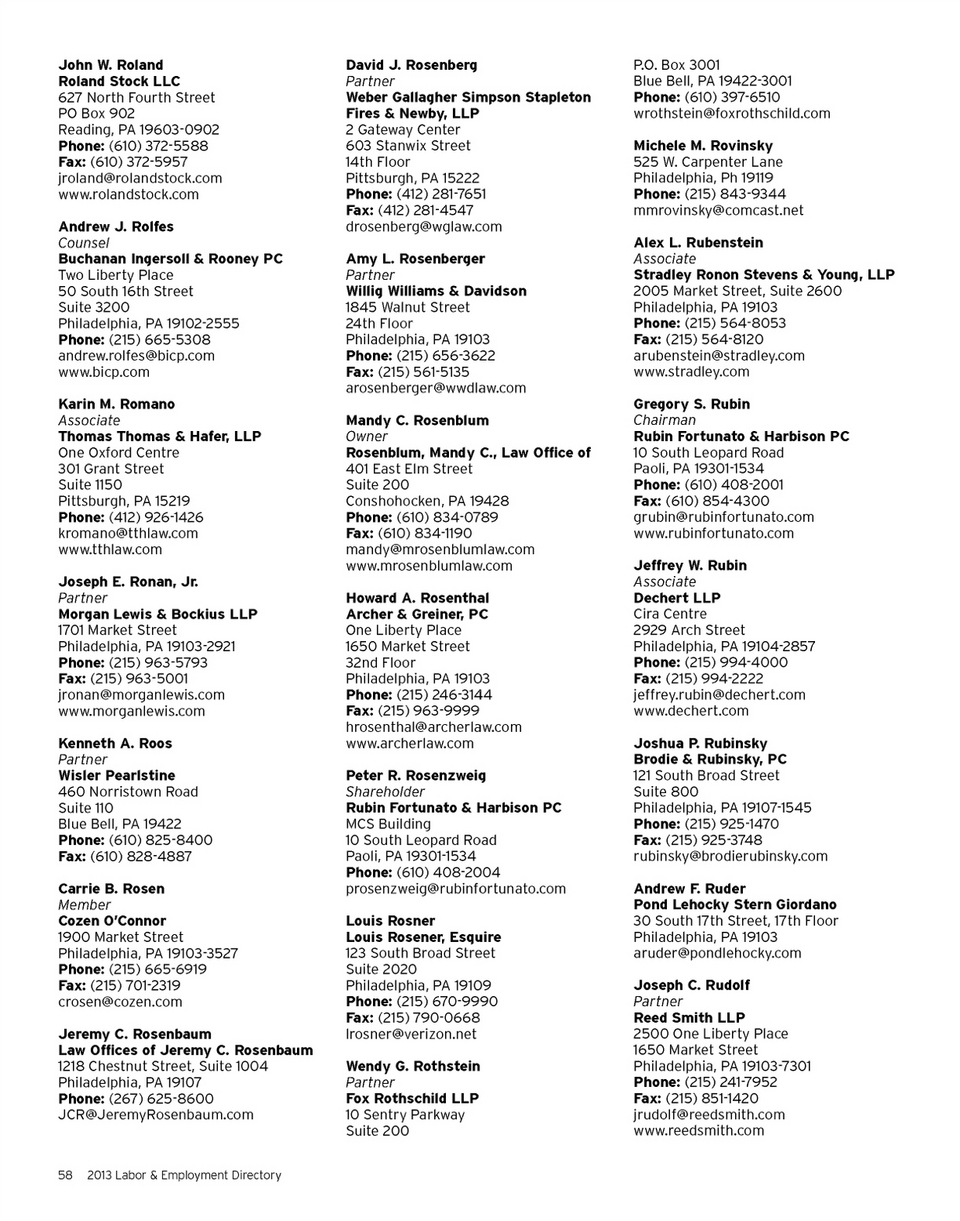 John W. Roland
Roland Stock LLC
627 North Fourth Street
PO Box 902
Reading, PA 19603-0902
Phone: (610) 372-5588
Fax: (610) 372-5957
jroland@rolandstock.com
www.rolandstock.com

Andrew J. Rolfes
Counsel
Buchanan Ingersoll & Rooney PC
Two Liberty Place
50 South 16th Street
Suite 3200
Philadelphia, PA 19102-2555
Phone: (215) 665-5308
andrew.rolfes@bicp.com
www.bicp.com

Karin M. Romano
Associate
Thomas Thomas & Hafer, LLP
One Oxford Centre
301 Grant Street
Suite 1150
Pittsburgh, PA 15219
Phone: (412) 926-1426
kromano@tthlaw.com
www.tthlaw.com

Joseph E. Ronan, Jr.
Partner
Morgan Lewis & Bockius LLP
1701 Market Street
Philadelphia, PA 19103-2921
Phone: (215) 963-5793
Fax: (215) 963-5001
jronan@morganlewis.com
www.morganlewis.com

Kenneth A. Roos
Partner
Wisler Pearlstine
460 Norristown Road
Suite 110
Blue Bell, PA 19422
Phone: (610) 825-8400
Fax: (610) 828-4887

Carrie B. Rosen
Member
Cozen O'Connor
1900 Market Street
Philadelphia, PA 19103-3527
Phone: (215) 665-6919
Fax: (215) 701-2319
crosen@cozen.com

Jeremy C. Rosenbaum
Law Offices of Jeremy C. Rosenbaum
1218 Chestnut Street, Suite 1004
Philadelphia, PA 19107
Phone: (267) 625-8600
JCR@JeremyRosenbaum.com

David J. Rosenberg
Partner
Weber Gallagher Simpson Stapleton Fires & Newby, LLP
2 Gateway Center
603 Stanwix Street
14th Floor
Pittsburgh, PA 15222
Phone: (412) 281-7651
Fax: (412) 281-4547
drosenberg@wglaw.com

Amy L. Rosenberger
Partner
Willig Williams & Davidson
1845 Walnut Street
24th Floor
Philadelphia, PA 19103
Phone: (215) 656-3622
Fax: (215) 561-5135
arosenberger@wwdlaw.com

Mandy C. Rosenblum
Owner
Rosenblum, Mandy C., Law Office of
401 East Elm Street
Suite 200
Conshohocken, PA 19428
Phone: (610) 834-0789
Fax: (610) 834-1190
mandy@mrosenblumlaw.com
www.mrosenblumlaw.com

Howard A. Rosenthal
Archer & Greiner, PC
One Liberty Place
1650 Market Street
32nd Floor
Philadelphia, PA 19103
Phone: (215) 246-3144
Fax: (215) 963-9999
hrosenthal@archerlaw.com
www.archerlaw.com

Peter R. Rosenzweig
Shareholder
Rubin Fortunato & Harbison PC
MCS Building
10 South Leopard Road
Paoli, PA 19301-1534
Phone: (610) 408-2004
prosenzweig@rubinfortunato.com

Louis Rosner
Louis Rosener, Esquire
123 South Broad Street
Suite 2020
Philadelphia, PA 19109
Phone: (215) 670-9990
Fax: (215) 790-0668
lrosner@verizon.net

Wendy G. Rothstein
Partner
Fox Rothschild LLP
10 Sentry Parkway
Suite 200
P.O. Box 3001
Blue Bell, PA 19422-3001
Phone: (610) 397-6510
wrothstein@foxrothschild.com

Michele M. Rovinsky
525 W. Carpenter Lane
Philadelphia, Ph 19119
Phone: (215) 843-9344
mmrovinsky@comcast.net

Alex L. Rubenstein
Associate
Stradley Ronon Stevens & Young, LLP
2005 Market Street, Suite 2600
Philadelphia, PA 19103
Phone: (215) 564-8053
Fax: (215) 564-8120
arubenstein@stradley.com
www.stradley.com

Gregory S. Rubin
Chairman
Rubin Fortunato & Harbison PC
10 South Leopard Road
Paoli, PA 19301-1534
Phone: (610) 408-2001
Fax: (610) 854-4300
grubin@rubinfortunato.com
www.rubinfortunato.com

Jeffrey W. Rubin
Associate
Dechert LLP
Cira Centre
2929 Arch Street
Philadelphia, PA 19104-2857
Phone: (215) 994-4000
Fax: (215) 994-2222
jeffrey.rubin@dechert.com
www.dechert.com

Joshua P. Rubinsky
Brodie & Rubinsky, PC
121 South Broad Street
Suite 800
Philadelphia, PA 19107-1545
Phone: (215) 925-1470
Fax: (215) 925-3748
rubinsky@brodierubinsky.com

Andrew F. Ruder
Pond Lehocky Stern Giordano
30 South 17th Street, 17th Floor
Philadelphia, PA 19103
aruder@pondlehocky.com

Joseph C. Rudolf
Partner
Reed Smith LLP
2500 One Liberty Place
1650 Market Street
Philadelphia, PA 19103-7301
Phone: (215) 241-7952
Fax: (215) 851-1420
jrudolf@reedsmith.com
www.reedsmith.com

58 2013 Labor & Employment Directory